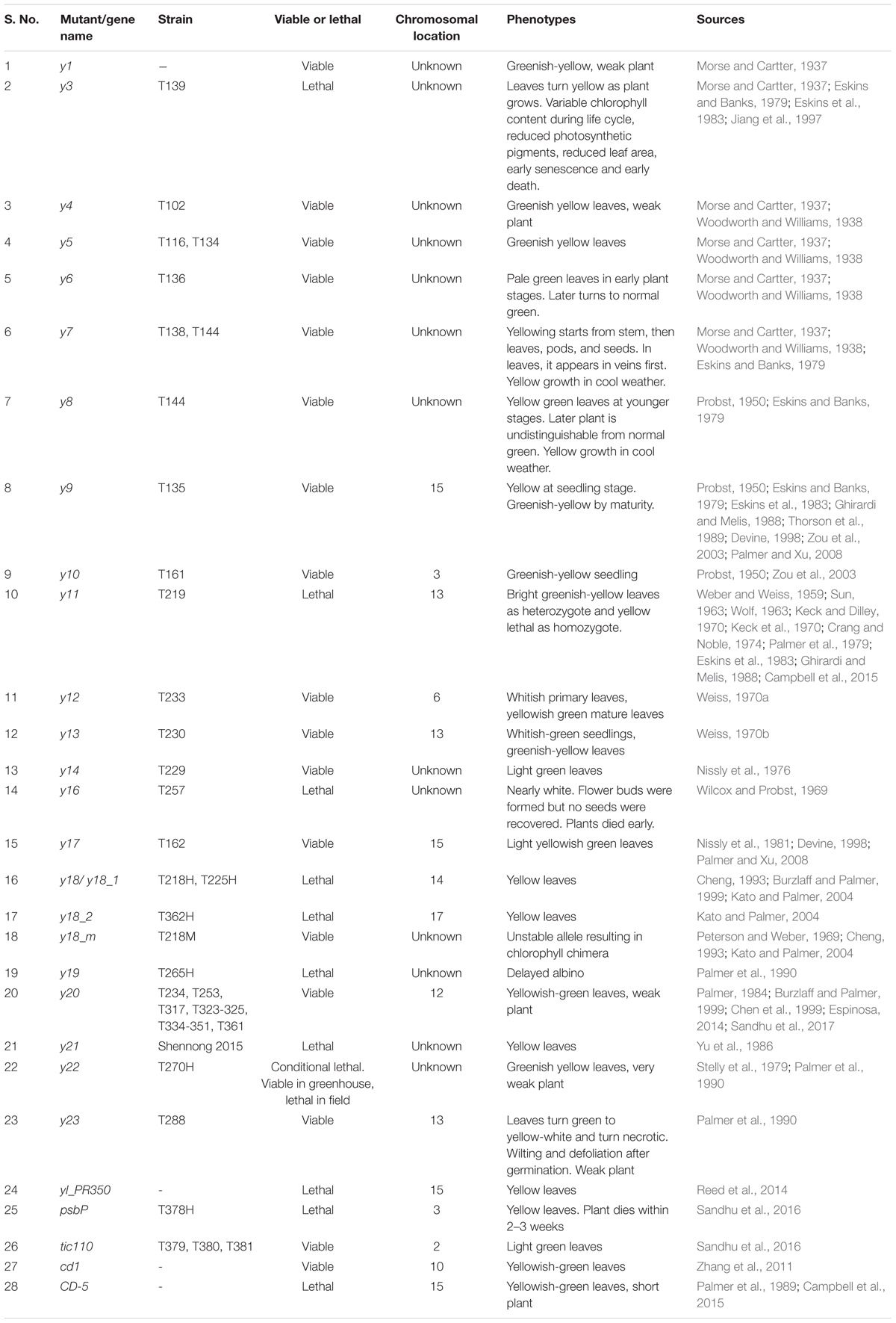 | S. No. | Mutant/gene name | Strain | Viable or lethal | Chromosomal location | Phenotypes | Sources |
|---|---|---|---|---|---|---|
| 1 | y1 | – | Viable | Unknown | Greenish-yellow, weak plant | Morse and Cartter, 1937 |
| 2 | y3 | T139 | Lethal | Unknown | Leaves turn yellow as plant grows. Variable chlorophyll content during life cycle, reduced photosynthetic pigments, reduced leaf area, early senescence and early death. | Morse and Cartter, 1937; Eskins and Banks, 1979; Eskins et al., 1983; Jiang et al., 1997 |
| 3 | y4 | T102 | Viable | Unknown | Greenish yellow leaves, weak plant | Morse and Cartter, 1937; Woodworth and Williams, 1938 |
| 4 | y5 | T116, T134 | Viable | Unknown | Greenish yellow leaves | Morse and Cartter, 1937; Woodworth and Williams, 1938 |
| 5 | y6 | T136 | Viable | Unknown | Pale green leaves in early plant stages. Later turns to normal green. | Morse and Cartter, 1937; Woodworth and Williams, 1938 |
| 6 | y7 | T138, T144 | Viable | Unknown | Yellowing starts from stem, then leaves, pods, and seeds. In leaves, it appears in veins first. Yellow growth in cool weather. | Morse and Cartter, 1937; Woodworth and Williams, 1938; Eskins and Banks, 1979 |
| 7 | y8 | T144 | Viable | Unknown | Yellow green leaves at younger stages. Later plant is undistinguishable from normal green. Yellow growth in cool weather. | Probst, 1950; Eskins and Banks, 1979 |
| 8 | y9 | T135 | Viable | 15 | Yellow at seedling stage. Greenish-yellow by maturity. | Probst, 1950; Eskins and Banks, 1979; Eskins et al., 1983; Ghirardi and Melis, 1988; Thorson et al., 1989; Devine, 1998; Zou et al., 2003; Palmer and Xu, 2008 |
| 9 | y10 | T161 | Viable | 3 | Greenish-yellow seedling | Probst, 1950; Zou et al., 2003 |
| 10 | y11 | T219 | Lethal | 13 | Bright greenish-yellow leaves as heterozygote and yellow lethal as homozygote. | Weber and Weiss, 1959; Sun, 1963; Wolf, 1963; Keck and Dilley, 1970; Keck et al., 1970; Crang and Noble, 1974; Palmer et al., 1979; Eskins et al., 1983; Ghirardi and Melis, 1988; Campbell et al., 2015 |
| 11 | y12 | T233 | Viable | 6 | Whitish primary leaves, yellowish green mature leaves | Weiss, 1970a |
| 12 | y13 | T230 | Viable | 13 | Whitish-green seedlings, greenish-yellow leaves | Weiss, 1970b |
| 13 | y14 | T229 | Viable | Unknown | Light green leaves | Nissly et al., 1976 |
| 14 | y16 | T257 | Lethal | Unknown | Nearly white. Flower buds were formed but no seeds were recovered. Plants died early. | Wilcox and Probst, 1969 |
| 15 | y17 | T162 | Viable | 15 | Light yellowish green leaves | Nissly et al., 1981; Devine, 1998; Palmer and Xu, 2008 |
| 16 | y18/ y18_1 | T218H, T225H | Lethal | 14 | Yellow leaves | Cheng, 1993; Burzlaff and Palmer, 1999; Kato and Palmer, 2004 |
| 17 | y18_2 | T362H | Lethal | 17 | Yellow leaves | Kato and Palmer, 2004 |
| 18 | y18_m | T218M | Viable | Unknown | Unstable allele resulting in chlorophyll chimera | Peterson and Weber, 1969; Cheng, 1993; Kato and Palmer, 2004 |
| 19 | y19 | T265H | Lethal | Unknown | Delayed albino | Palmer et al., 1990 |
| 20 | y20 | T234, T253, T317, T323-325, T334-351, T361 | Viable | 12 | Yellowish-green leaves, weak plant | Palmer, 1984; Burzlaff and Palmer, 1999; Chen et al., 1999; Espinosa, 2014; Sandhu et al., 2017 |
| 21 | y21 | Shennong 2015 | Lethal | Unknown | Yellow leaves | Yu et al., 1986 |
| 22 | y22 | T270H | Conditional lethal. Viable in greenhouse, lethal in field | Unknown | Greenish yellow leaves, very weak plant | Stelly et al., 1979; Palmer et al., 1990 |
| 23 | y23 | T288 | Viable | 13 | Leaves turn green to yellow-white and turn necrotic. Wilting and defoliation after germination. Weak plant | Palmer et al., 1990 |
| 24 | yl_PR350 | - | Lethal | 15 | Yellow leaves | Reed et al., 2014 |
| 25 | psbP | T378H | Lethal | 3 | Yellow leaves. Plant dies within 2–3 weeks | Sandhu et al., 2016 |
| 26 | tic110 | T379, T380, T381 | Viable | 2 | Light green leaves | Sandhu et al., 2016 |
| 27 | cd1 | - | Viable | 10 | Yellowish-green leaves | Zhang et al., 2011 |
| 28 | CD-5 | - | Lethal | 15 | Yellowish-green leaves, short plant | Palmer et al., 1989; Campbell et al., 2015 |